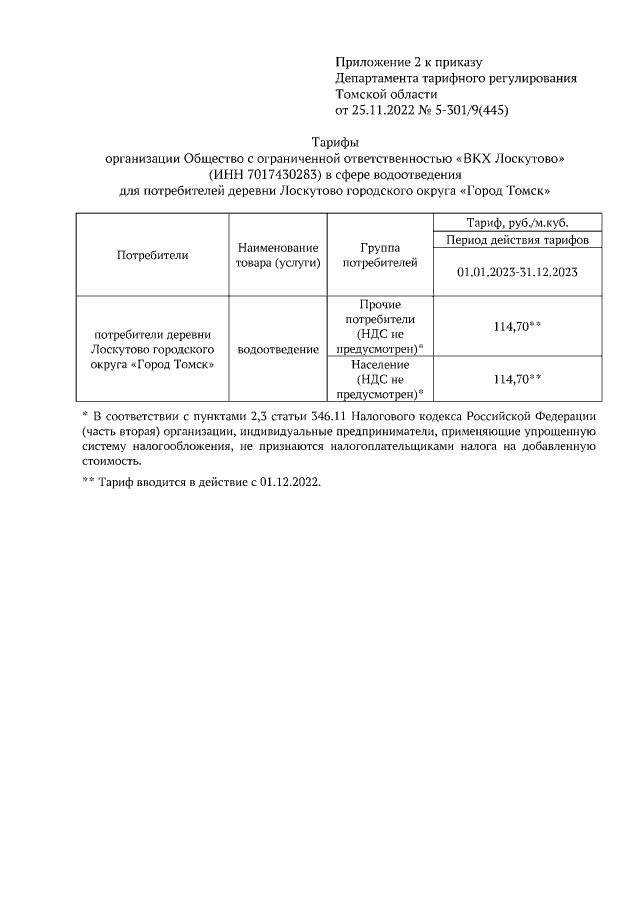 Приложение 2 к приказу
Департамента тарифного регулирования
Томской области
от 25.11.2022 № 5-301/9(445)

Тарифы
организации Общество с ограниченной ответственностью «ВКХ Лоскутово»
(ИНН 7017430283) в сфере водоотведения
для потребителей деревни Лоскутово городского округа «Город Томск»

| Потребители | Наименование товара (услуги) | Группа потребителей | Тариф, руб./м.куб. |
|---|---|---|---|
| | | | Период действия тарифов |
| | | | 01.01.2023-31.12.2023 |
| потребители деревни Лоскутово городского округа «Город Томск» | водоотведение | Прочие потребители (НДС не предусмотрен)* | 114,70** |
| | | Население (НДС не предусмотрен)* | 114,70** |

* В соответствии с пунктами 2,3 статьи 346.11 Налогового кодекса Российской Федерации (часть вторая) организации, индивидуальные предприниматели, применяющие упрощенную систему налогообложения, не признаются налогоплательщиками налога на добавленную стоимость.

** Тариф вводится в действие с 01.12.2022.